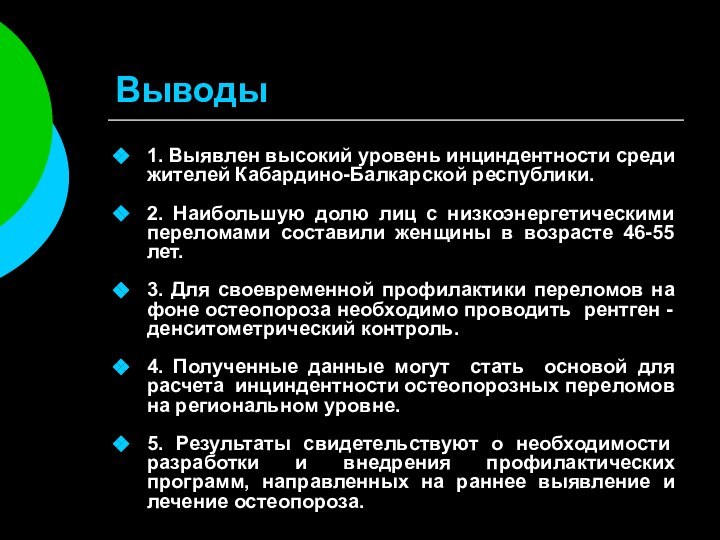 Выводы

1. Выявлен высокий уровень инциндентности среди жителей Кабардино-Балкарской республики.

2. Наибольшую долю лиц с низкоэнергетическими переломами составили женщины в возрасте 46-55 лет.

3. Для своевременной профилактики переломов на фоне остеопороза необходимо проводить рентген - денситометрический контроль.

4. Полученные данные могут стать основой для расчета инциндентности остеопорозных переломов на региональном уровне.

5. Результаты свидетельствуют о необходимости разработки и внедрения профилактических программ, направленных на раннее выявление и лечение остеопороза.